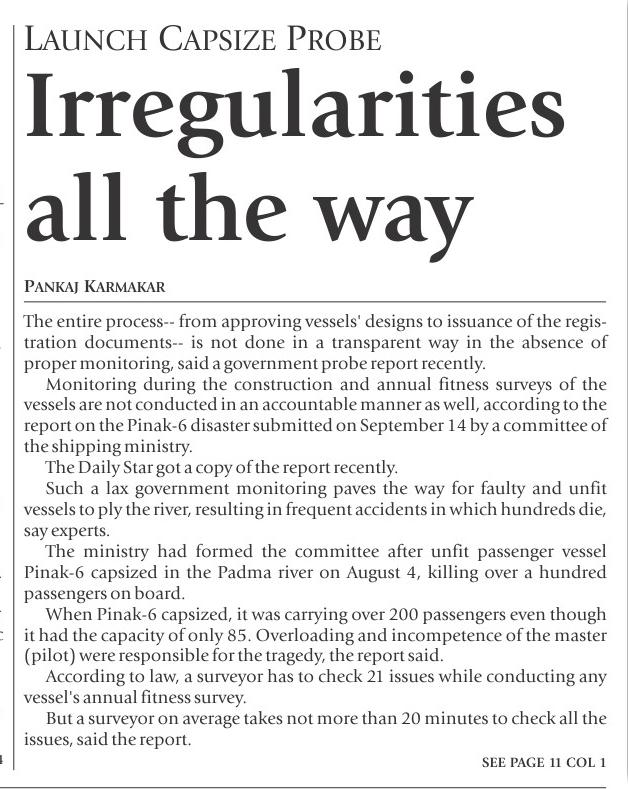 LAUNCH CAPSIZE PROBE

Irregularities all the way

PANKAJ KARMAKAR

The entire process-- from approving vessels' designs to issuance of the registration documents-- is not done in a transparent way in the absence of proper monitoring, said a government probe report recently.

Monitoring during the construction and annual fitness surveys of the vessels are not conducted in an accountable manner as well, according to the report on the Pinak-6 disaster submitted on September 14 by a committee of the shipping ministry.

The Daily Star got a copy of the report recently.

Such a lax government monitoring paves the way for faulty and unfit vessels to ply the river, resulting in frequent accidents in which hundreds die, say experts.

The ministry had formed the committee after unfit passenger vessel Pinak-6 capsized in the Padma river on August 4, killing over a hundred passengers on board.

When Pinak-6 capsized, it was carrying over 200 passengers even though it had the capacity of only 85. Overloading and incompetence of the master (pilot) were responsible for the tragedy, the report said.

According to law, a surveyor has to check 21 issues while conducting any vessel's annual fitness survey.

But a surveyor on average takes not more than 20 minutes to check all the issues, said the report.

SEE PAGE 11 COL 1